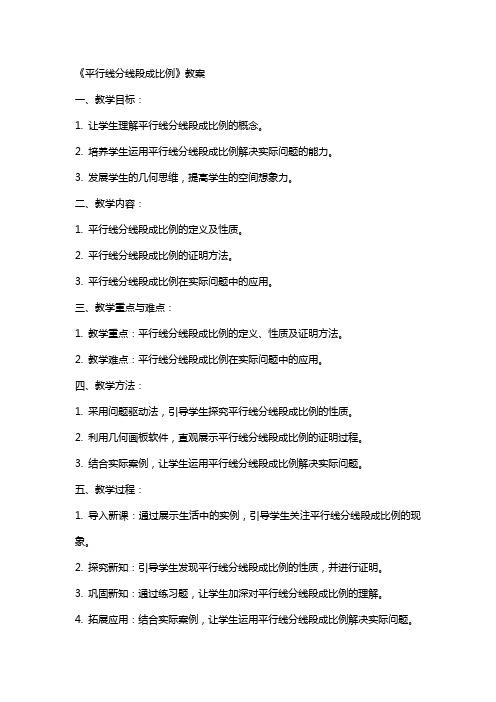 《平行线分线段成比例》教案

一、教学目标：

1. 让学生理解平行线分线段成比例的概念。

2. 培养学生运用平行线分线段成比例解决实际问题的能力。

3. 发展学生的几何思维，提高学生的空间想象力。

二、教学内容：

1. 平行线分线段成比例的定义及性质。

2. 平行线分线段成比例的证明方法。

3. 平行线分线段成比例在实际问题中的应用。

三、教学重点与难点：

1. 教学重点：平行线分线段成比例的定义、性质及证明方法。

2. 教学难点：平行线分线段成比例在实际问题中的应用。

四、教学方法：

1. 采用问题驱动法，引导学生探究平行线分线段成比例的性质。

2. 利用几何画板软件，直观展示平行线分线段成比例的证明过程。

3. 结合实际案例，让学生运用平行线分线段成比例解决实际问题。

五、教学过程：

1. 导入新课：通过展示生活中的实例，引导学生关注平行线分线段成比例的现象。

2. 探究新知：引导学生发现平行线分线段成比例的性质，并进行证明。

3. 巩固新知：通过练习题，让学生加深对平行线分线段成比例的理解。

4. 拓展应用：结合实际案例，让学生运用平行线分线段成比例解决实际问题。